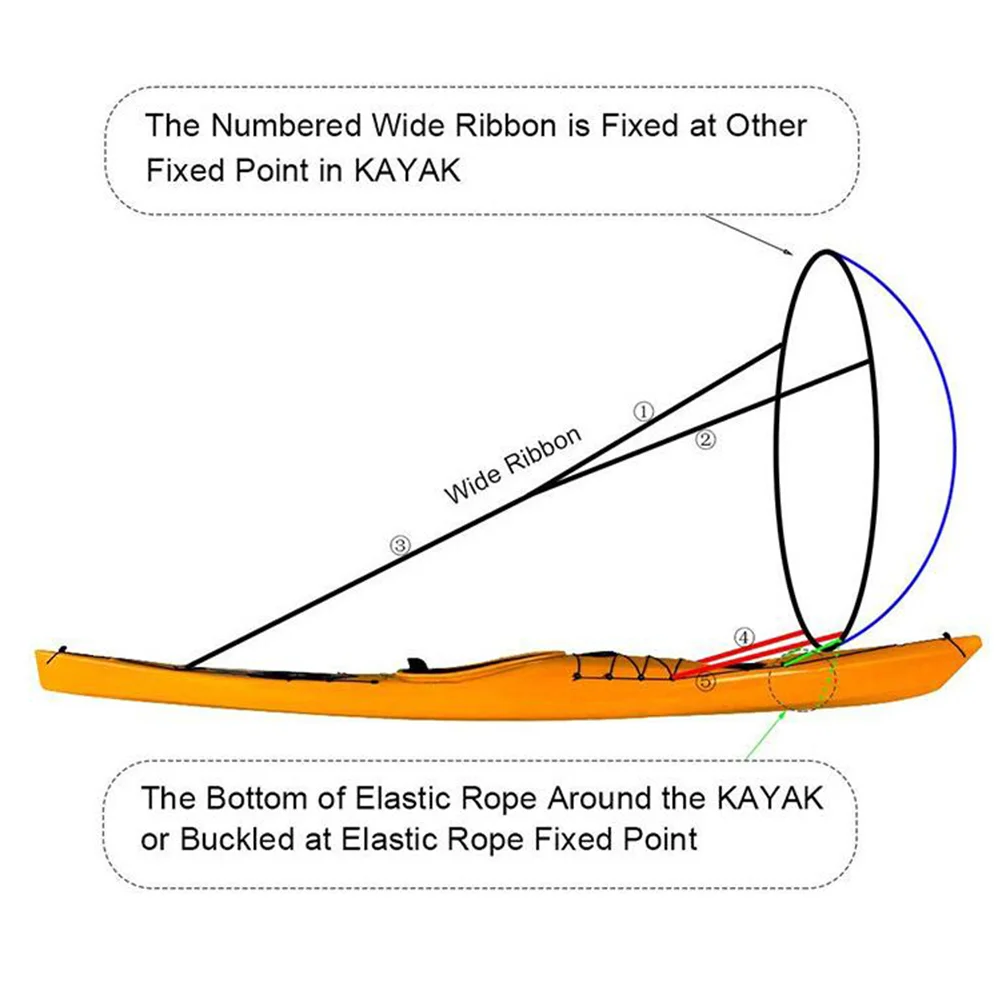 The Numbered Wide Ribbon is Fixed at Other Fixed Point in KAYAK

①

②

Wide Ribbon

③

④

⑤

The Bottom of Elastic Rope Around the KAYAK or Buckled at Elastic Rope Fixed Point